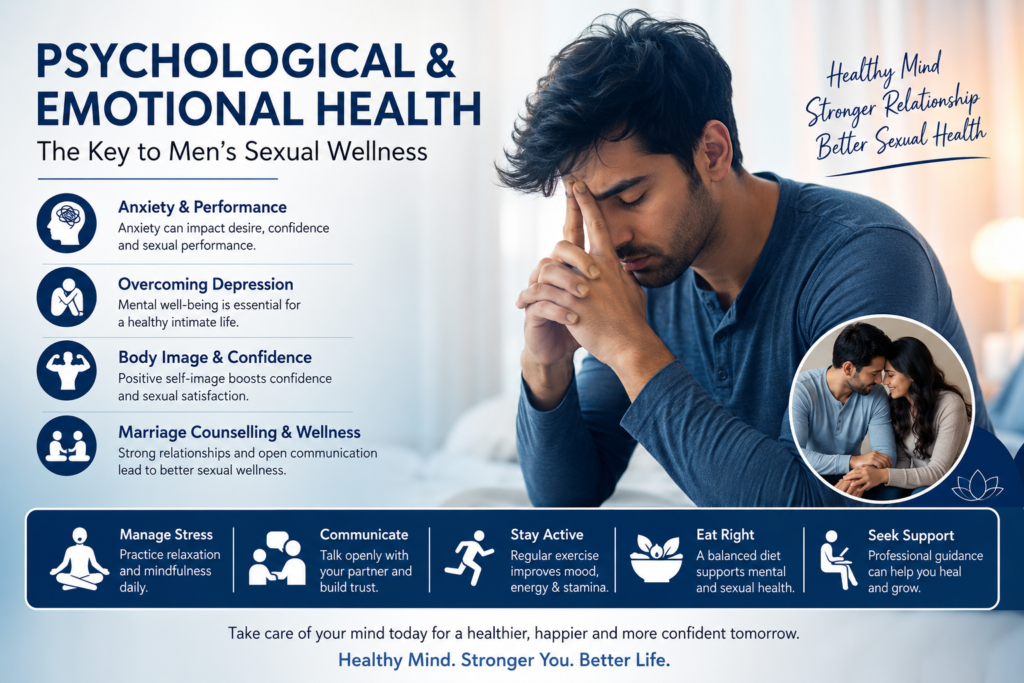 PSYCHOLOGICAL & EMOTIONAL HEALTH

The Key to Men's Sexual Wellness

Anxiety & Performance
Anxiety can impact desire, confidence and sexual performance.

Overcoming Depression
Mental well-being is essential for a healthy intimate life.

Body Image & Confidence
Positive self-image boosts confidence and sexual satisfaction.

Marriage Counselling & Wellness
Strong relationships and open communication lead to better sexual wellness.

Healthy Mind
Stronger Relationship
Better Sexual Health

Manage Stress
Practice relaxation and mindfulness daily.

Communicate
Talk openly with your partner and build trust.

Stay Active
Regular exercise improves mood, energy & stamina.

Eat Right
A balanced diet supports mental and sexual health.

Seek Support
Professional guidance can help you heal and grow.

Take care of your mind today for a healthier, happier and more confident tomorrow.

Healthy Mind. Stronger You. Better Life.